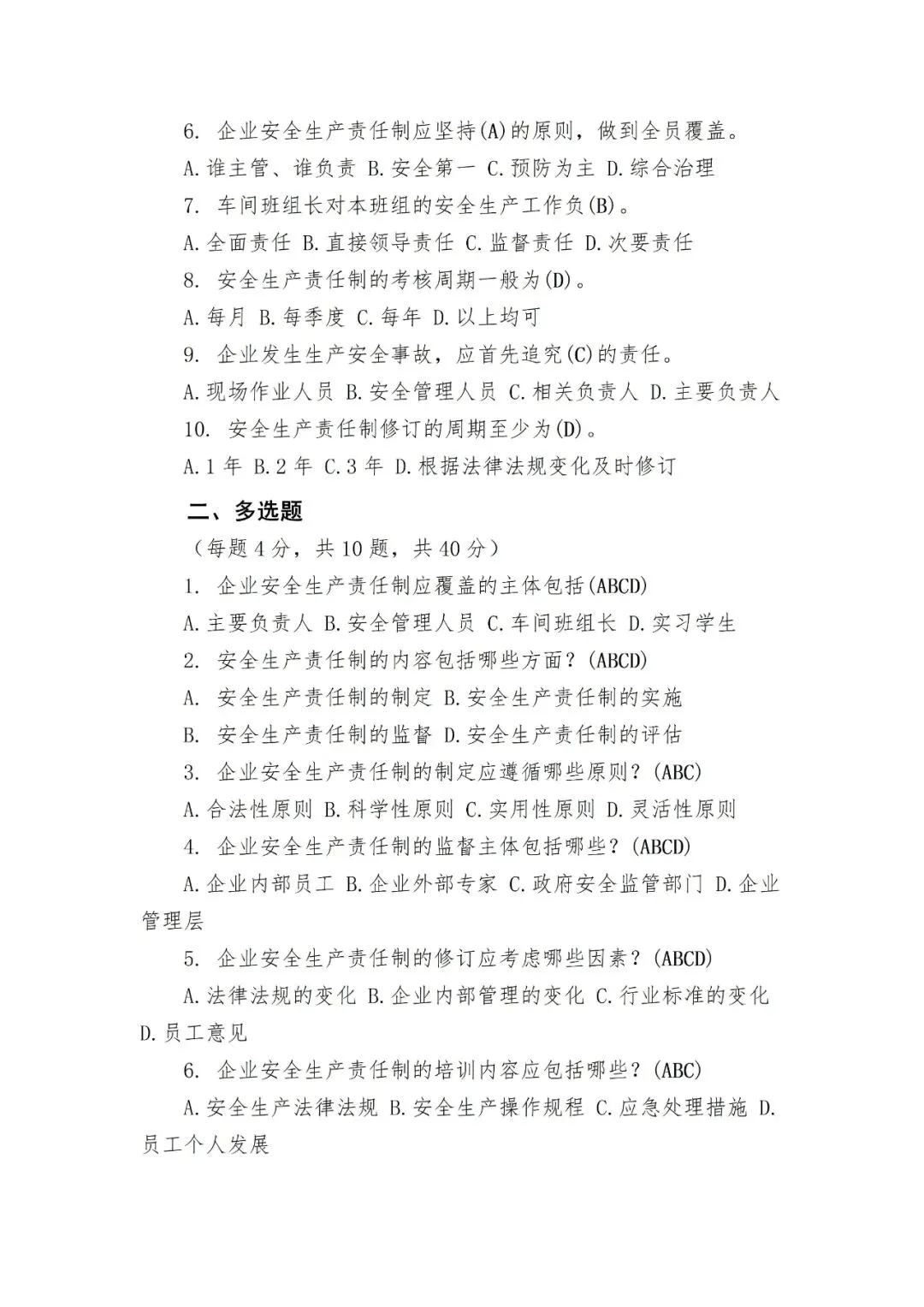 6. 企业安全生产责任制应坚持(A)的原则，做到全员覆盖。
A.谁主管、谁负责 B.安全第一 C.预防为主 D.综合治理
7. 车间班组长对本班组的安全生产工作负(B)。
A.全面责任 B.直接领导责任 C.监督责任 D.次要责任
8. 安全生产责任制的考核周期一般为(D)。
A.每月 B.每季度 C.每年 D.以上均可
9. 企业发生生产安全事故，应首先追究(C)的责任。
A.现场作业人员 B.安全管理人员 C.相关负责人 D.主要负责人
10. 安全生产责任制修订的周期至少为(D)。
A.1 年 B.2 年 C.3 年 D.根据法律法规变化及时修订

二、多选题

（每题 4 分，共 10 题，共 40 分）
1. 企业安全生产责任制应覆盖的主体包括(ABCD)
A.主要负责人 B.安全管理人员 C.车间班组长 D.实习学生
2. 安全生产责任制的内容包括哪些方面？(ABCD)
A. 安全生产责任制的制定 B.安全生产责任制的实施
B. 安全生产责任制的监督 D.安全生产责任制的评估
3. 企业安全生产责任制的制定应遵循哪些原则？(ABC)
A.合法性原则 B.科学性原则 C.实用性原则 D.灵活性原则
4. 企业安全生产责任制的监督主体包括哪些？(ABCD)
A.企业内部员工 B.企业外部专家 C.政府安全监管部门 D.企业管理层
5. 企业安全生产责任制的修订应考虑哪些因素？(ABCD)
A.法律法规的变化 B.企业内部管理的变化 C.行业标准的变化 D.员工意见
6. 企业安全生产责任制的培训内容应包括哪些？(ABC)
A.安全生产法律法规 B.安全生产操作规程 C.应急处理措施 D.员工个人发展